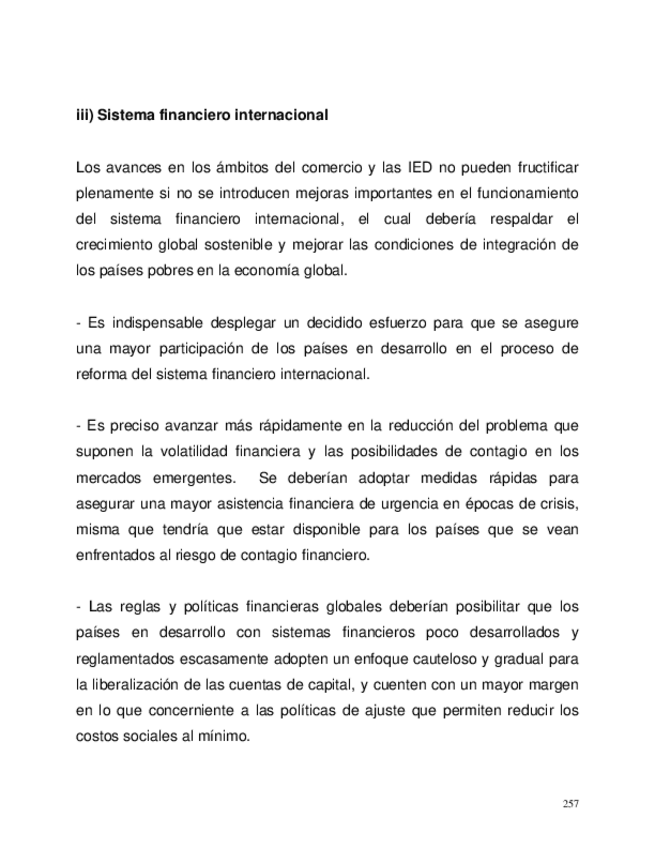 iii) Sistema financiero internacional

Los avances en los ámbitos del comercio y las IED no pueden fructificar plenamente si no se introducen mejoras importantes en el funcionamiento del sistema financiero internacional, el cual debería respaldar el crecimiento global sostenible y mejorar las condiciones de integración de los países pobres en la economía global.

- Es indispensable desplegar un decidido esfuerzo para que se asegure una mayor participación de los países en desarrollo en el proceso de reforma del sistema financiero internacional.

- Es preciso avanzar más rápidamente en la reducción del problema que suponen la volatilidad financiera y las posibilidades de contagio en los mercados emergentes. Se deberían adoptar medidas rápidas para asegurar una mayor asistencia financiera de urgencia en épocas de crisis, misma que tendría que estar disponible para los países que se vean enfrentados al riesgo de contagio financiero.

- Las reglas y políticas financieras globales deberían posibilitar que los países en desarrollo con sistemas financieros poco desarrollados y reglamentados escasamente adopten un enfoque cauteloso y gradual para la liberalización de las cuentas de capital, y cuenten con un mayor margen en lo que concerniente a las políticas de ajuste que permiten reducir los costos sociales al mínimo.

257